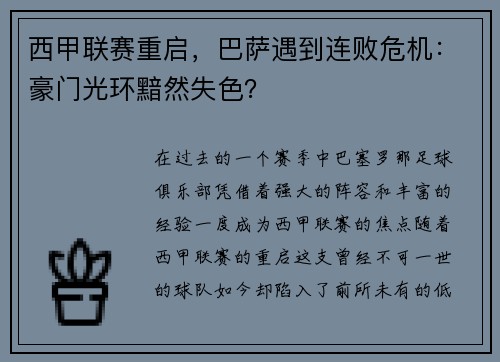 西甲联赛重启，巴萨遇到连败危机：豪门光环黯然失色？

在过去的一个赛季中巴塞罗那足球俱乐部凭借着强大的阵容和丰富的经验一度成为西甲联赛的焦点随着西甲联赛的重启这支曾经不可一世的球队如今却陷入了前所未有的低